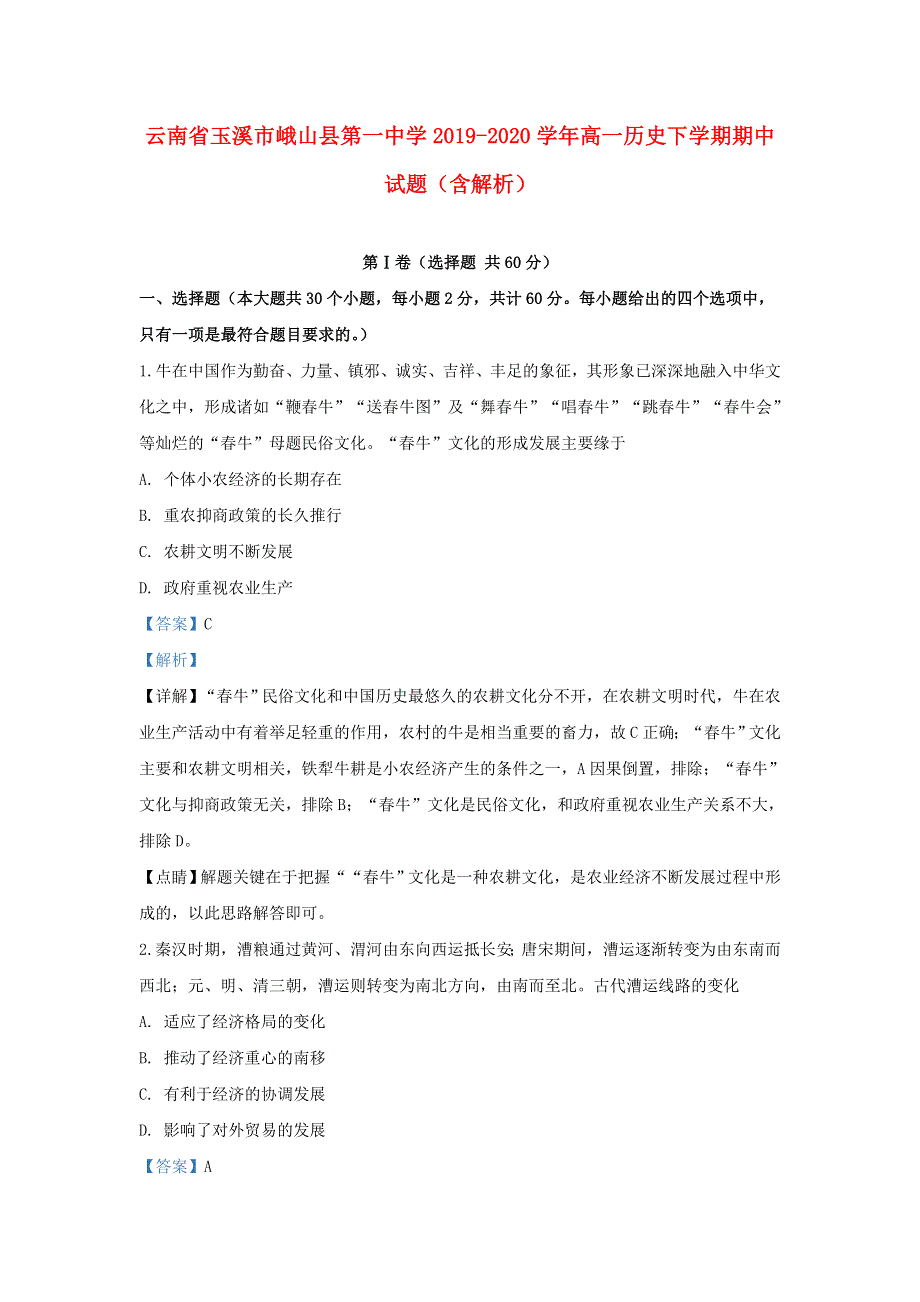 云南省玉溪市峨山县第一中学2019-2020学年高一历史下学期期中试题（含解析）

第Ⅰ卷（选择题 共60分）

一、选择题（本大题共30个小题，每小题2分，共计60分。每小题给出的四个选项中，只有一项是最符合题目要求的。）

1.牛在中国作为勤奋、力量、镇邪、诚实、吉祥、丰足的象征，其形象已深深地融入中华文化之中，形成诸如“鞭春牛”“送春牛图”及“舞春牛”“唱春牛”“跳春牛”“春牛会”等灿烂的“春牛”母题民俗文化。“春牛”文化的形成发展主要缘于

A. 个体小农经济的长期存在

B. 重农抑商政策的长久推行

C. 农耕文明不断发展

D. 政府重视农业生产

【答案】C

【解析】

【详解】“春牛”民俗文化和中国历史最悠久的农耕文化分不开，在农耕文明时代，牛在农业生产活动中有着举足轻重的作用，农村的牛是相当重要的畜力，故C正确；“春牛”文化主要和农耕文明相关，铁犁牛耕是小农经济产生的条件之一，A因果倒置，排除；“春牛”文化与抑商政策无关，排除B；“春牛”文化是民俗文化，和政府重视农业生产关系不大，排除D。

【点睛】解题关键在于把握““春牛”文化是一种农耕文化，是农业经济不断发展过程中形成的，以此思路解答即可。

2.秦汉时期，漕粮通过黄河、渭河由东向西运抵长安;唐宋期间，漕运逐渐转变为由东南而西北；元、明、清三朝，漕运则转变为南北方向，由南而至北。古代漕运线路的变化

A. 适应了经济格局的变化

B. 推动了经济重心的南移

C. 有利于经济的协调发展

D. 影响了对外贸易的发展

【答案】A